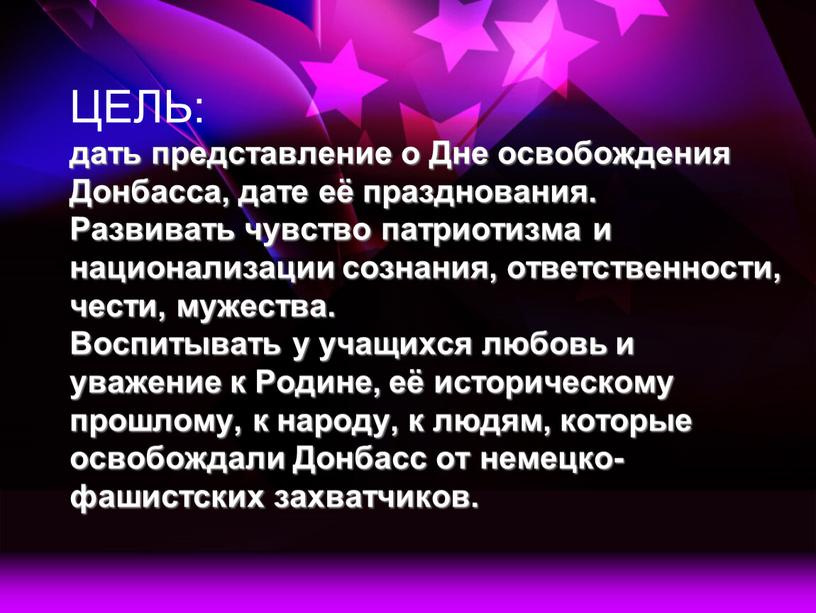 ЦЕЛЬ:
дать представление о Дне освобождения Донбасса, дате её празднования.
Развивать чувство патриотизма и национализации сознания, ответственности, чести, мужества.
Воспитывать у учащихся любовь и уважение к Родине, её историческому прошлому, к народу, к людям, которые освобождали Донбасс от немецко-фашистских захватчиков.